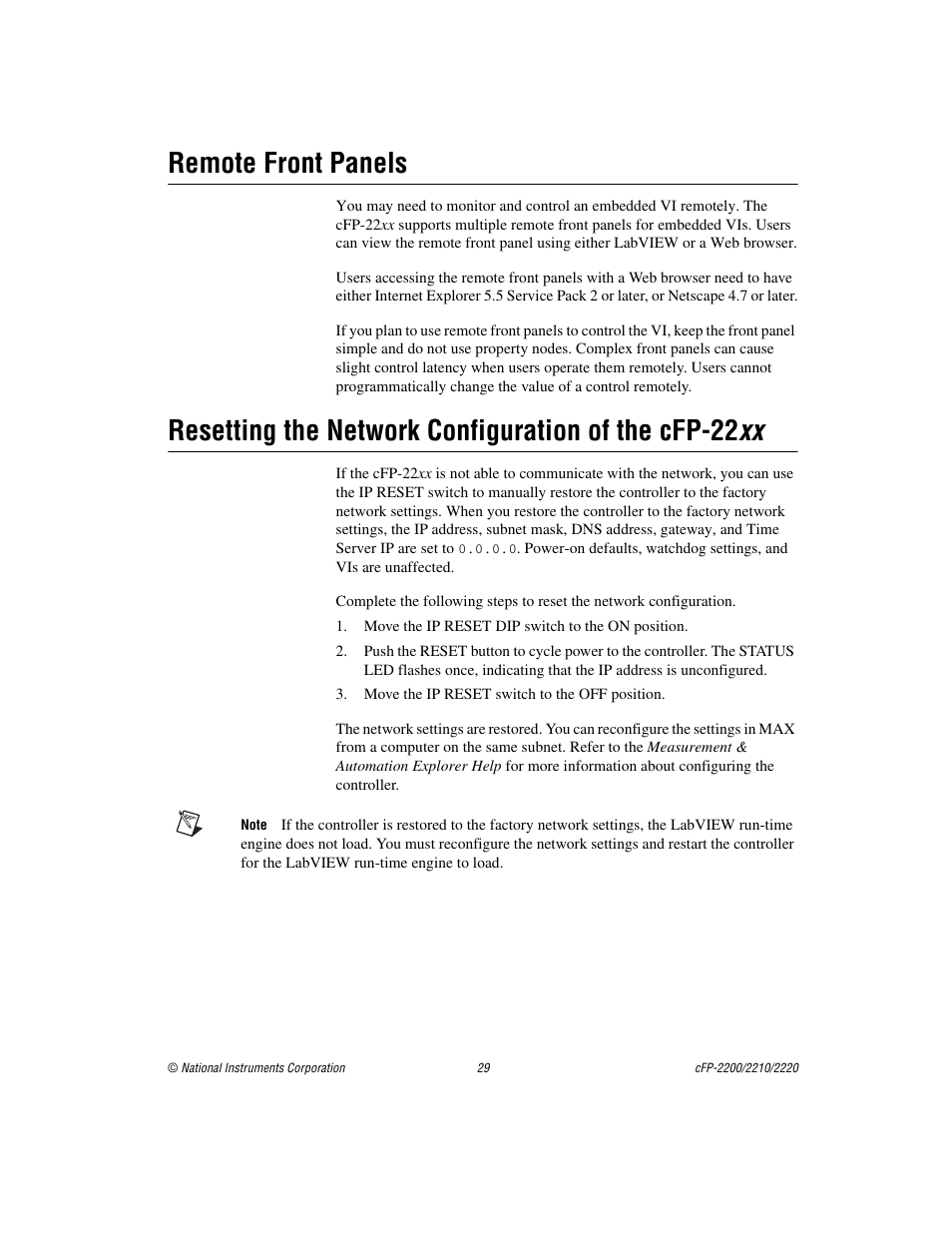 Remote Front Panels

You may need to monitor and control an embedded VI remotely. The cFP-22xx supports multiple remote front panels for embedded VIs. Users can view the remote front panel using either LabVIEW or a Web browser.

Users accessing the remote front panels with a Web browser need to have either Internet Explorer 5.5 Service Pack 2 or later, or Netscape 4.7 or later.

If you plan to use remote front panels to control the VI, keep the front panel simple and do not use property nodes. Complex front panels can cause slight control latency when users operate them remotely. Users cannot programmatically change the value of a control remotely.

Resetting the Network Configuration of the cFP-22xx

If the cFP-22xx is not able to communicate with the network, you can use the IP RESET switch to manually restore the controller to the factory network settings. When you restore the controller to the factory network settings, the IP address, subnet mask, DNS address, gateway, and Time Server IP are set to 0.0.0.0. Power-on defaults, watchdog settings, and VIs are unaffected.

Complete the following steps to reset the network configuration.

1. Move the IP RESET DIP switch to the ON position.
2. Push the RESET button to cycle power to the controller. The STATUS LED flashes once, indicating that the IP address is unconfigured.
3. Move the IP RESET switch to the OFF position.

The network settings are restored. You can reconfigure the settings in MAX from a computer on the same subnet. Refer to the Measurement & Automation Explorer Help for more information about configuring the controller.

Note If the controller is restored to the factory network settings, the LabVIEW run-time engine does not load. You must reconfigure the network settings and restart the controller for the LabVIEW run-time engine to load.

© National Instruments Corporation 29 cFP-2200/2210/2220